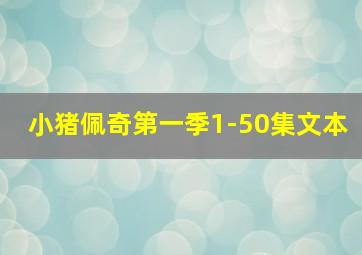 小猪佩奇第一季1-50集文本